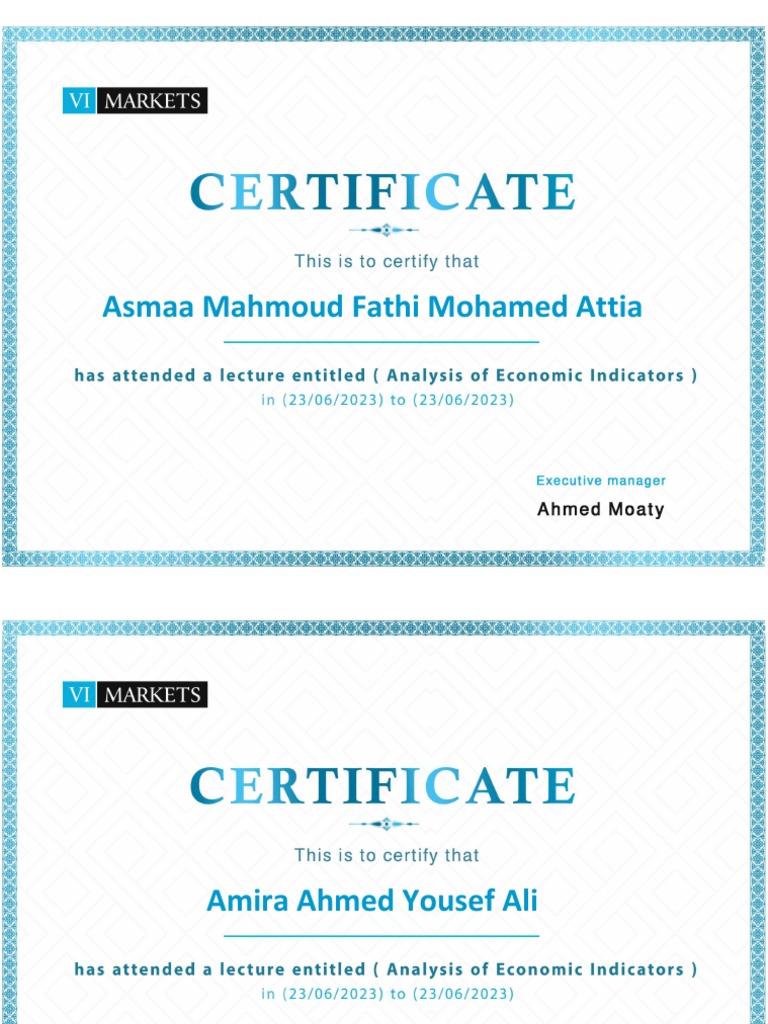 VI MARKETS

CERTIFICATE

This is to certify that

Asmaa Mahmoud Fathi Mohamed Attia

has attended a lecture entitled ( Analysis of Economic Indicators )
in (23/06/2023) to (23/06/2023)

Executive manager
Ahmed Moaty

VI MARKETS

CERTIFICATE

This is to certify that

Amira Ahmed Yousef Ali

has attended a lecture entitled ( Analysis of Economic Indicators )
in (23/06/2023) to (23/06/2023)